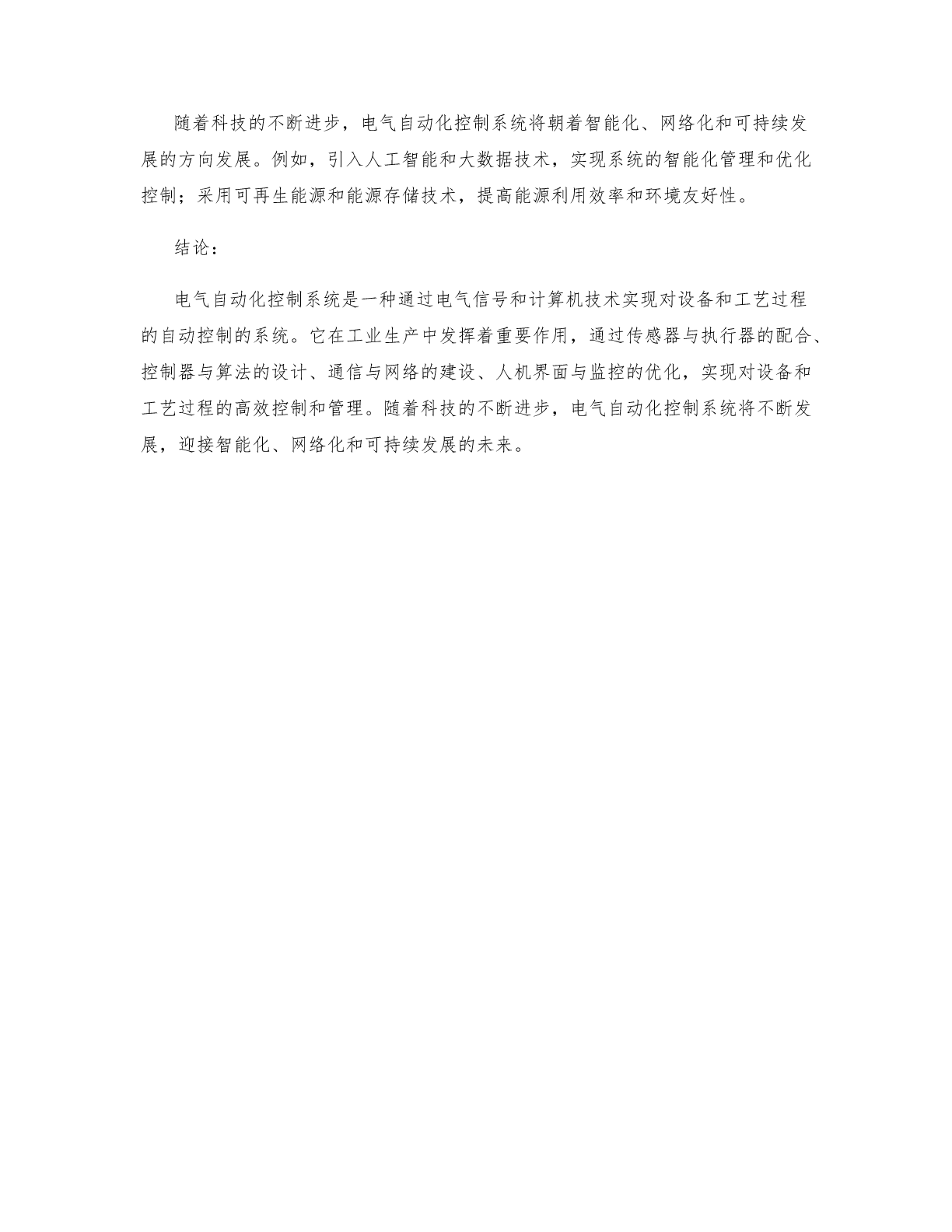 随着科技的不断进步，电气自动化控制系统将朝着智能化、网络化和可持续发展的方向发展。例如，引入人工智能和大数据技术，实现系统的智能化管理和优化控制；采用可再生能源和能源存储技术，提高能源利用效率和环境友好性。

结论：

电气自动化控制系统是一种通过电气信号和计算机技术实现对设备和工艺过程的自动控制的系统。它在工业生产中发挥着重要作用，通过传感器与执行器的配合、控制器与算法的设计、通信与网络的建设、人机界面与监控的优化，实现对设备和工艺过程的高效控制和管理。随着科技的不断进步，电气自动化控制系统将不断发展，迎接智能化、网络化和可持续发展的未来。